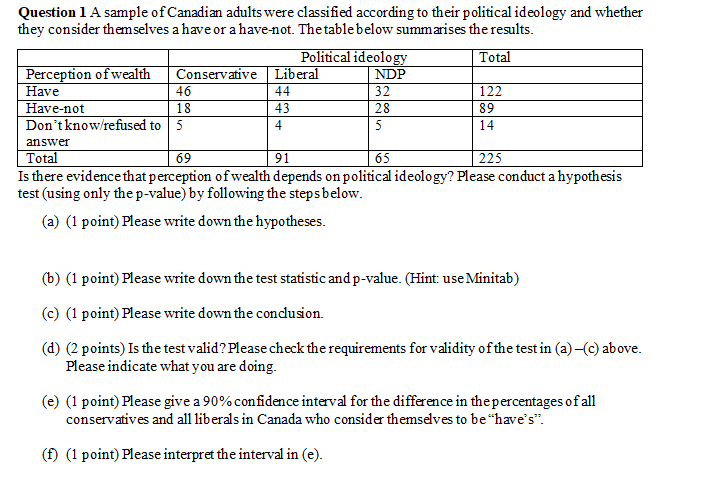 **Question 1** A sample of Canadian adults were classified according to their political ideology and whether they consider themselves a have or a have-not. The table below summarises the results.

| | Political ideology | | | Total |
|---|---|---|---|---|
| Perception of wealth | Conservative | Liberal | NDP | |
| Have | 46 | 44 | 32 | 122 |
| Have-not | 18 | 43 | 28 | 89 |
| Don't know/refused to answer | 5 | 4 | 5 | 14 |
| Total | 69 | 91 | 65 | 225 |

Is there evidence that perception of wealth depends on political ideology? Please conduct a hypothesis test (using only the p-value) by following the steps below.

(a) (1 point) Please write down the hypotheses.

(b) (1 point) Please write down the test statistic and p-value. (Hint: use Minitab)

(c) (1 point) Please write down the conclusion.

(d) (2 points) Is the test valid? Please check the requirements for validity of the test in (a) –(c) above. Please indicate what you are doing.

(e) (1 point) Please give a 90% confidence interval for the difference in the percentages of all conservatives and all liberals in Canada who consider themselves to be "have's".

(f) (1 point) Please interpret the interval in (e).